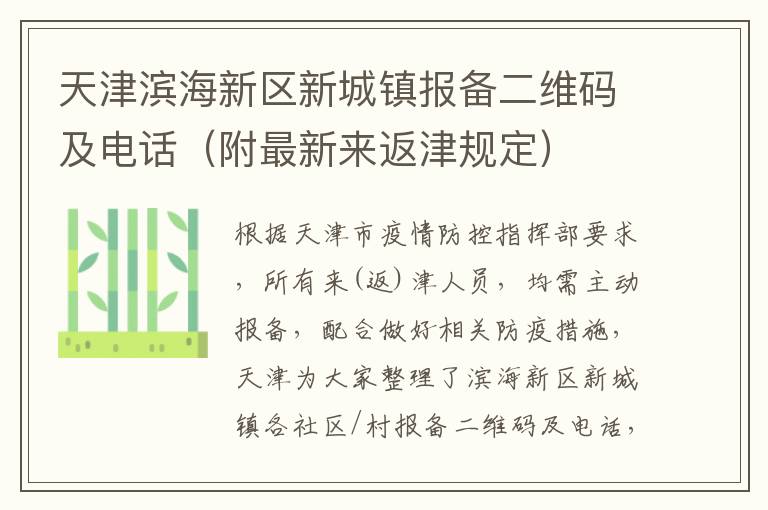 天津滨海新区新城镇报备二维码及电话（附最新来返津规定）

根据天津市疫情防控指挥部要求，所有来(返)津人员，均需主动报备，配合做好相关防疫措施，天津为大家整理了滨海新区新城镇各社区/村报备二维码及电话，